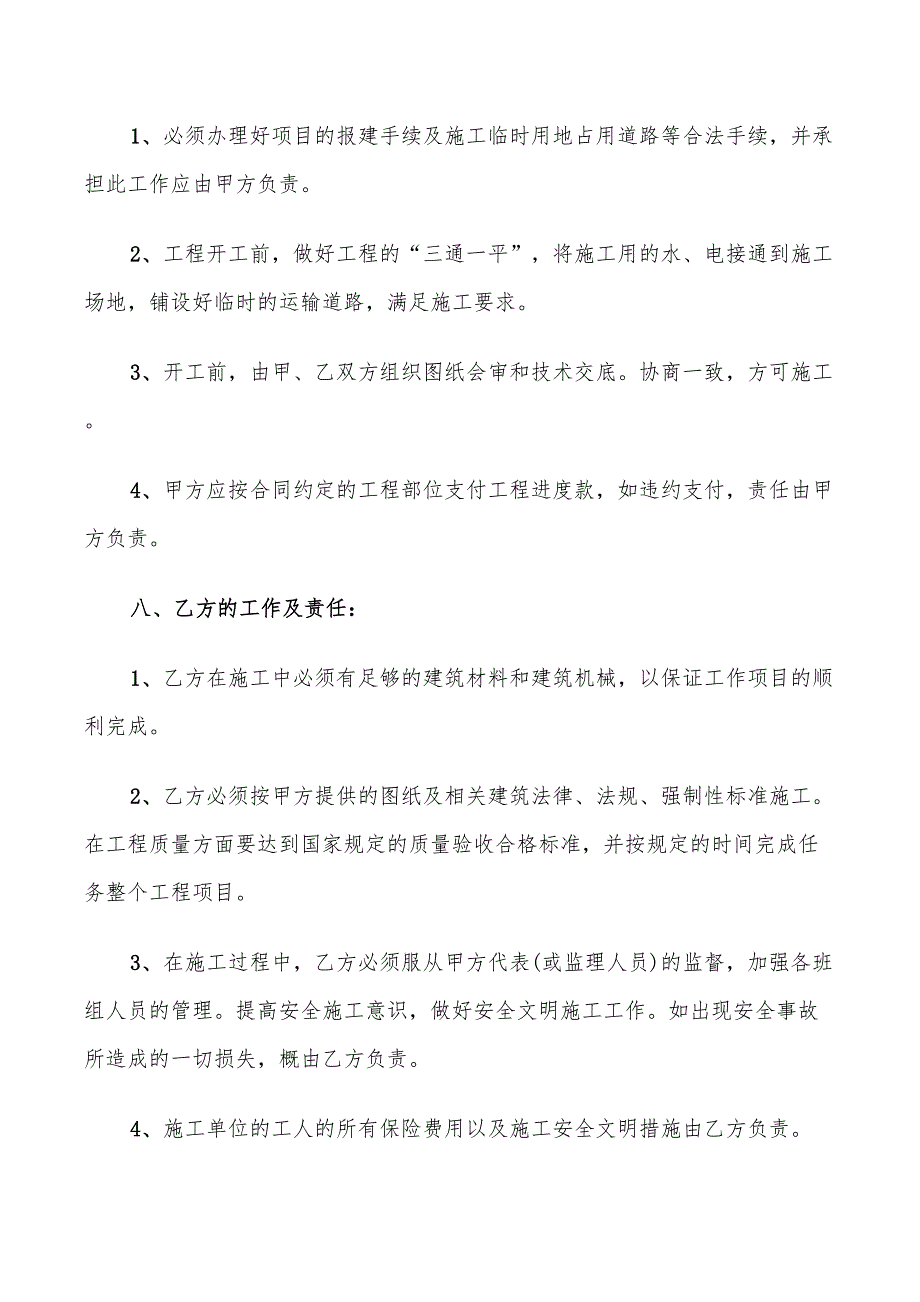 1、必须办理好项目的报建手续及施工临时用地占用道路等合法手续，并承担此工作应由甲方负责。

2、工程开工前，做好工程的“三通一平”，将施工用的水、电接通到施工场地，铺设好临时的运输道路，满足施工要求。

3、开工前，由甲、乙双方组织图纸会审和技术交底。协商一致，方可施工。

4、甲方应按合同约定的工程部位支付工程进度款，如违约支付，责任由甲方负责。

八、乙方的工作及责任：

1、乙方在施工中必须有足够的建筑材料和建筑机械，以保证工作项目的顺利完成。

2、乙方必须按甲方提供的图纸及相关建筑法律、法规、强制性标准施工。在工程质量方面要达到国家规定的质量验收合格标准，并按规定的时间完成任务整个工程项目。

3、在施工过程中，乙方必须服从甲方代表(或监理人员)的监督，加强各班组人员的管理。提高安全施工意识，做好安全文明施工工作。如出现安全事故所造成的一切损失，概由乙方负责。

4、施工单位的工人的所有保险费用以及施工安全文明措施由乙方负责。